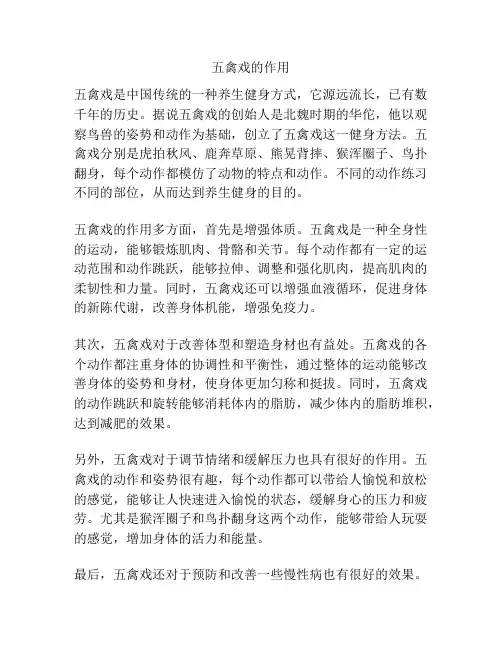 五禽戏的作用

五禽戏是中国传统的一种养生健身方式，它源远流长，已有数千年的历史。据说五禽戏的创始人是北魏时期的华佗，他以观察鸟兽的姿势和动作为基础，创立了五禽戏这一健身方法。五禽戏分别是虎拍秋风、鹿奔草原、熊晃背摔、猴浑圈子、鸟扑翻身，每个动作都模仿了动物的特点和动作。不同的动作练习不同的部位，从而达到养生健身的目的。

五禽戏的作用多方面，首先是增强体质。五禽戏是一种全身性的运动，能够锻炼肌肉、骨骼和关节。每个动作都有一定的运动范围和动作跳跃，能够拉伸、调整和强化肌肉，提高肌肉的柔韧性和力量。同时，五禽戏还可以增强血液循环，促进身体的新陈代谢，改善身体机能，增强免疫力。

其次，五禽戏对于改善体型和塑造身材也有益处。五禽戏的各个动作都注重身体的协调性和平衡性，通过整体的运动能够改善身体的姿势和身材，使身体更加匀称和挺拔。同时，五禽戏的动作跳跃和旋转能够消耗体内的脂肪，减少体内的脂肪堆积，达到减肥的效果。

另外，五禽戏对于调节情绪和缓解压力也具有很好的作用。五禽戏的动作和姿势很有趣，每个动作都可以带给人愉悦和放松的感觉，能够让人快速进入愉悦的状态，缓解身心的压力和疲劳。尤其是猴浑圈子和鸟扑翻身这两个动作，能够带给人玩耍的感觉，增加身体的活力和能量。

最后，五禽戏还对于预防和改善一些慢性病也有很好的效果。